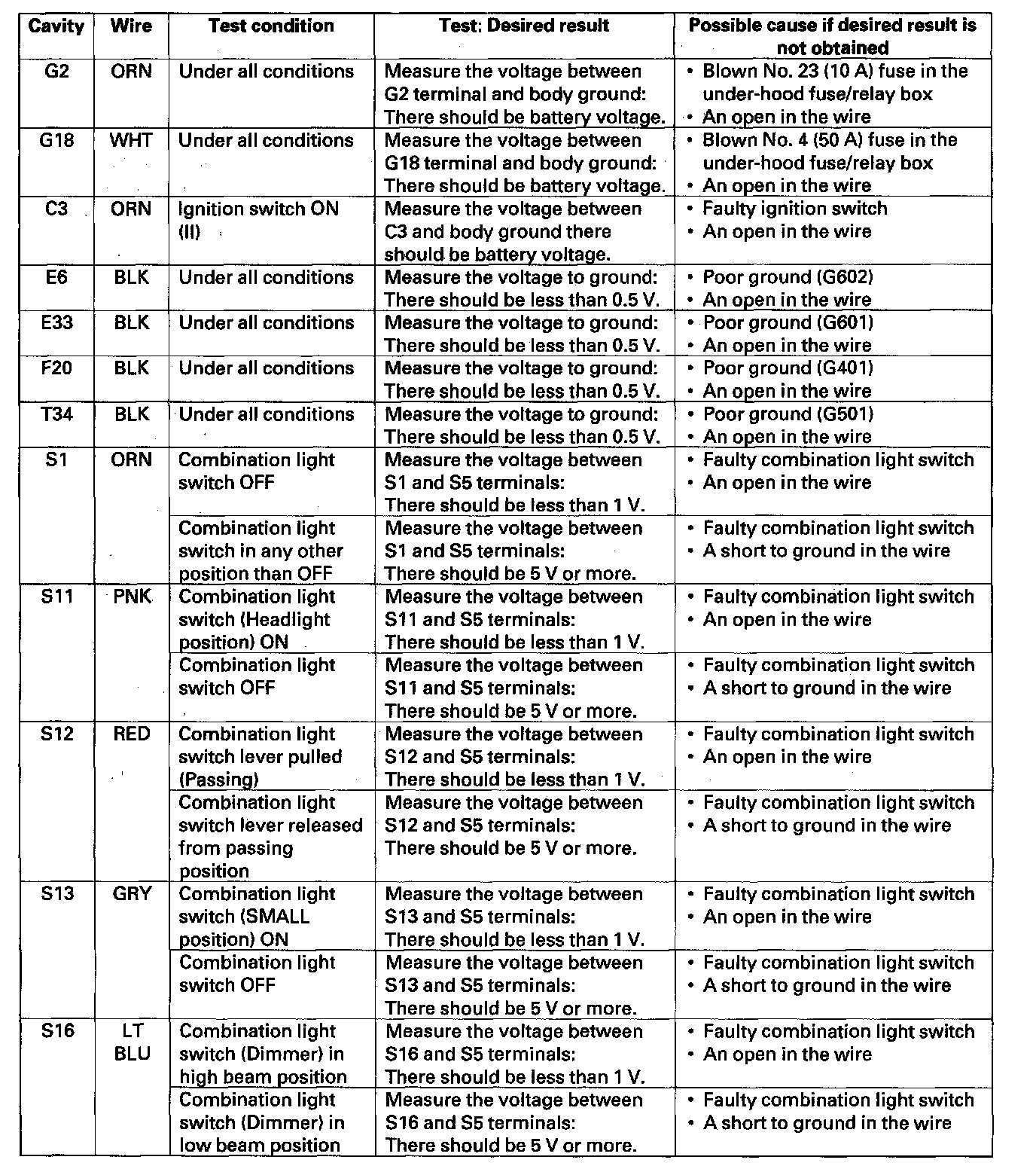 | Cavity | Wire | Test condition | Test: Desired result | Possible cause if desired result is not obtained |
|---|---|---|---|---|
| G2 | ORN | Under all conditions | Measure the voltage between G2 terminal and body ground: There should be battery voltage. | • Blown No. 23 (10 A) fuse in the under-hood fuse/relay box • An open in the wire |
| G18 | WHT | Under all conditions | Measure the voltage between G18 terminal and body ground: There should be battery voltage. | • Blown No. 4 (50 A) fuse in the under-hood fuse/relay box • An open in the wire |
| C3 | ORN | Ignition switch ON (II) | Measure the voltage between C3 and body ground there should be battery voltage. | • Faulty ignition switch • An open in the wire |
| E6 | BLK | Under all conditions | Measure the voltage to ground: There should be less than 0.5 V. | • Poor ground (G602) • An open in the wire |
| E33 | BLK | Under all conditions | Measure the voltage to ground: There should be less than 0.5 V. | • Poor ground (G601) • An open in the wire |
| F20 | BLK | Under all conditions | Measure the voltage to ground: There should be less than 0.5 V. | • Poor ground (G401) • An open in the wire |
| T34 | BLK | Under all conditions | Measure the voltage to ground: There should be less than 0.5 V. | • Poor ground (G501) • An open in the wire |
| S1 | ORN | Combination light switch OFF | Measure the voltage between S1 and S5 terminals: There should be less than 1 V. | • Faulty combination light switch • An open in the wire |
| | | Combination light switch in any other position than OFF | Measure the voltage between S1 and S5 terminals: There should be 5 V or more. | • Faulty combination light switch • A short to ground in the wire |
| S11 | PNK | Combination light switch (Headlight position) ON | Measure the voltage between S11 and S5 terminals: There should be less than 1 V. | • Faulty combination light switch • An open in the wire |
| | | Combination light switch OFF | Measure the voltage between S11 and S5 terminals: There should be 5 V or more. | • Faulty combination light switch • A short to ground in the wire |
| S12 | RED | Combination light switch lever pulled (Passing) | Measure the voltage between S12 and S5 terminals: There should be less than 1 V. | • Faulty combination light switch • An open in the wire |
| | | Combination light switch lever released from passing position | Measure the voltage between S12 and S5 terminals: There should be 5 V or more. | • Faulty combination light switch • A short to ground in the wire |
| S13 | GRY | Combination light switch (SMALL position) ON | Measure the voltage between S13 and S5 terminals: There should be less than 1 V. | • Faulty combination light switch • An open in the wire |
| | | Combination light switch OFF | Measure the voltage between S13 and S5 terminals: There should be 5 V or more. | • Faulty combination light switch • A short to ground in the wire |
| S16 | LT BLU | Combination light switch (Dimmer) in high beam position | Measure the voltage between S16 and S5 terminals: There should be less than 1 V. | • Faulty combination light switch • An open in the wire |
| | | Combination light switch (Dimmer) in low beam position | Measure the voltage between S16 and S5 terminals: There should be 5 V or more. | • Faulty combination light switch • A short to ground in the wire |